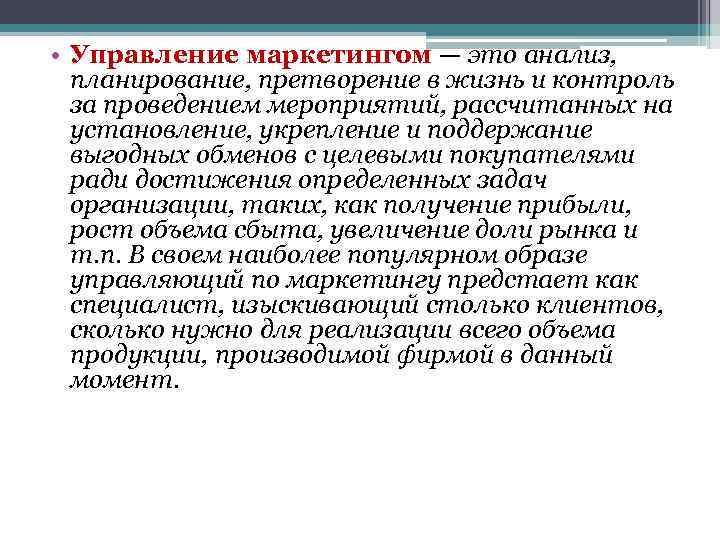 • Управление маркетингом — это анализ, планирование, претворение в жизнь и контроль за проведением мероприятий, рассчитанных на установление, укрепление и поддержание выгодных обменов с целевыми покупателями ради достижения определенных задач организации, таких, как получение прибыли, рост объема сбыта, увеличение доли рынка и т.п. В своем наиболее популярном образе управляющий по маркетингу предстает как специалист, изыскивающий столько клиентов, сколько нужно для реализации всего объема продукции, производимой фирмой в данный момент.